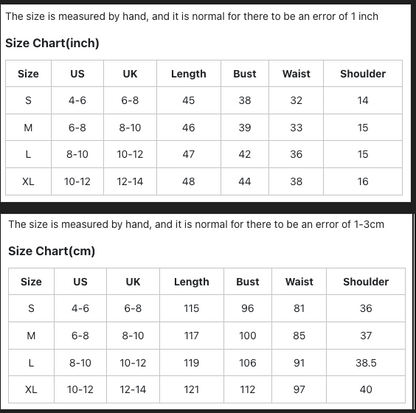 The size is measured by hand, and it is normal for there to be an error of 1 inch

Size Chart(inch)

| Size | US | UK | Length | Bust | Waist | Shoulder |
|---|---|---|---|---|---|---|
| S | 4-6 | 6-8 | 45 | 38 | 32 | 14 |
| M | 6-8 | 8-10 | 46 | 39 | 33 | 15 |
| L | 8-10 | 10-12 | 47 | 42 | 36 | 15 |
| XL | 10-12 | 12-14 | 48 | 44 | 38 | 16 |

The size is measured by hand, and it is normal for there to be an error of 1-3cm

Size Chart(cm)

| Size | US | UK | Length | Bust | Waist | Shoulder |
|---|---|---|---|---|---|---|
| S | 4-6 | 6-8 | 115 | 96 | 81 | 36 |
| M | 6-8 | 8-10 | 117 | 100 | 85 | 37 |
| L | 8-10 | 10-12 | 119 | 106 | 91 | 38.5 |
| XL | 10-12 | 12-14 | 121 | 112 | 97 | 40 |